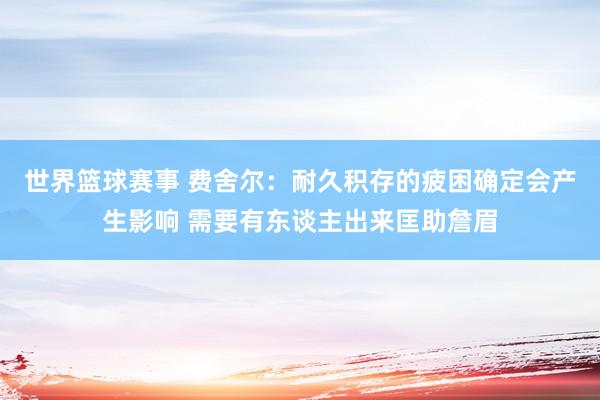 世界篮球赛事 费舍尔：耐久积存的疲困确定会产生影响 需要有东谈主出来匡助詹眉